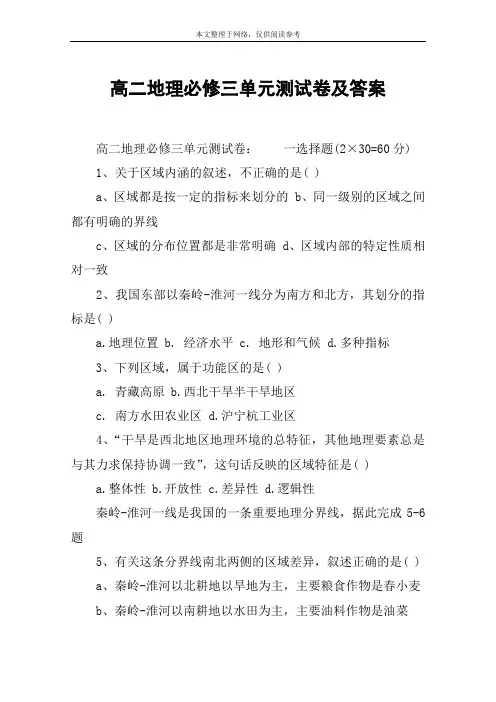 本文整理于网络，仅供阅读参考

高二地理必修三单元测试卷及答案

高二地理必修三单元测试卷：　　一选择题(2×30=60 分)

1、关于区域内涵的叙述，不正确的是( )

a、区域都是按一定的指标来划分的 b、同一级别的区域之间都有明确的界线

c、区域的分布位置都是非常明确 d、区域内部的特定性质相对一致

2、我国东部以秦岭-淮河一线分为南方和北方，其划分的指标是( )

a.地理位置 b. 经济水平 c. 地形和气候 d.多种指标

3、下列区域，属于功能区的是( )

a. 青藏高原 b.西北干旱半干旱地区

c. 南方水田农业区 d.沪宁杭工业区

4、“干旱是西北地区地理环境的总特征，其他地理要素总是与其力求保持协调一致”，这句话反映的区域特征是( )

a.整体性 b.开放性 c.差异性 d.逻辑性

秦岭-淮河一线是我国的一条重要地理分界线，据此完成 5-6 题

5、有关这条分界线南北两侧的区域差异，叙述正确的是( )

a、秦岭-淮河以北耕地以旱地为主，主要粮食作物是春小麦

b、秦岭-淮河以南耕地以水田为主，主要油料作物是油菜